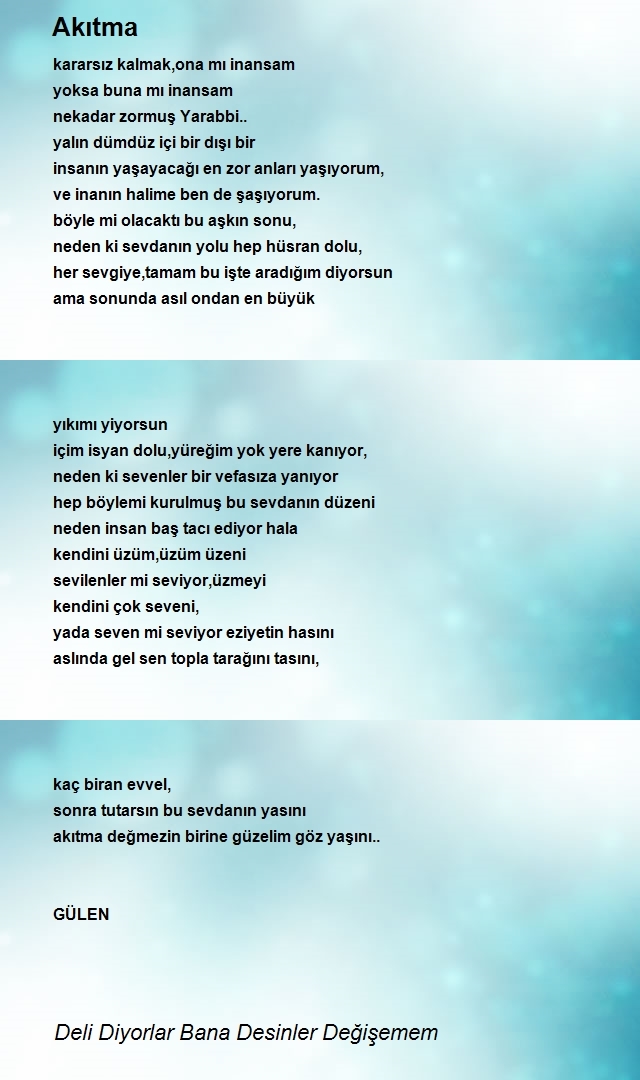 Akıtma

kararsız kalmak,ona mı inansam
yoksa buna mı inansam
nekadar zormuş Yarabbi..
yalın dümdüz içi bir dışı bir
insanın yaşayacağı en zor anları yaşıyorum,
ve inanın halime ben de şaşıyorum.
böyle mi olacaktı bu aşkın sonu,
neden ki sevdanın yolu hep hüsran dolu,
her sevgiye,tamam bu işte aradığım diyorsun
ama sonunda asıl ondan en büyük

yıkımı yiyorsun
içim isyan dolu,yüreğim yok yere kanıyor,
neden ki sevenler bir vefasıza yanıyor
hep böylemi kurulmuş bu sevdanın düzeni
neden insan baş tacı ediyor hala
kendini üzüm,üzüm üzeni
sevilenler mi seviyor,üzmeyi
kendini çok seveni,
yada seven mi seviyor eziyetin hasını
aslında gel sen topla tarağını tasını,

kaç biran evvel,
sonra tutarsın bu sevdanın yasını
akıtma değmezin birine güzelim göz yaşını..

GÜLEN

Deli Diyorlar Bana Desinler Değişemem